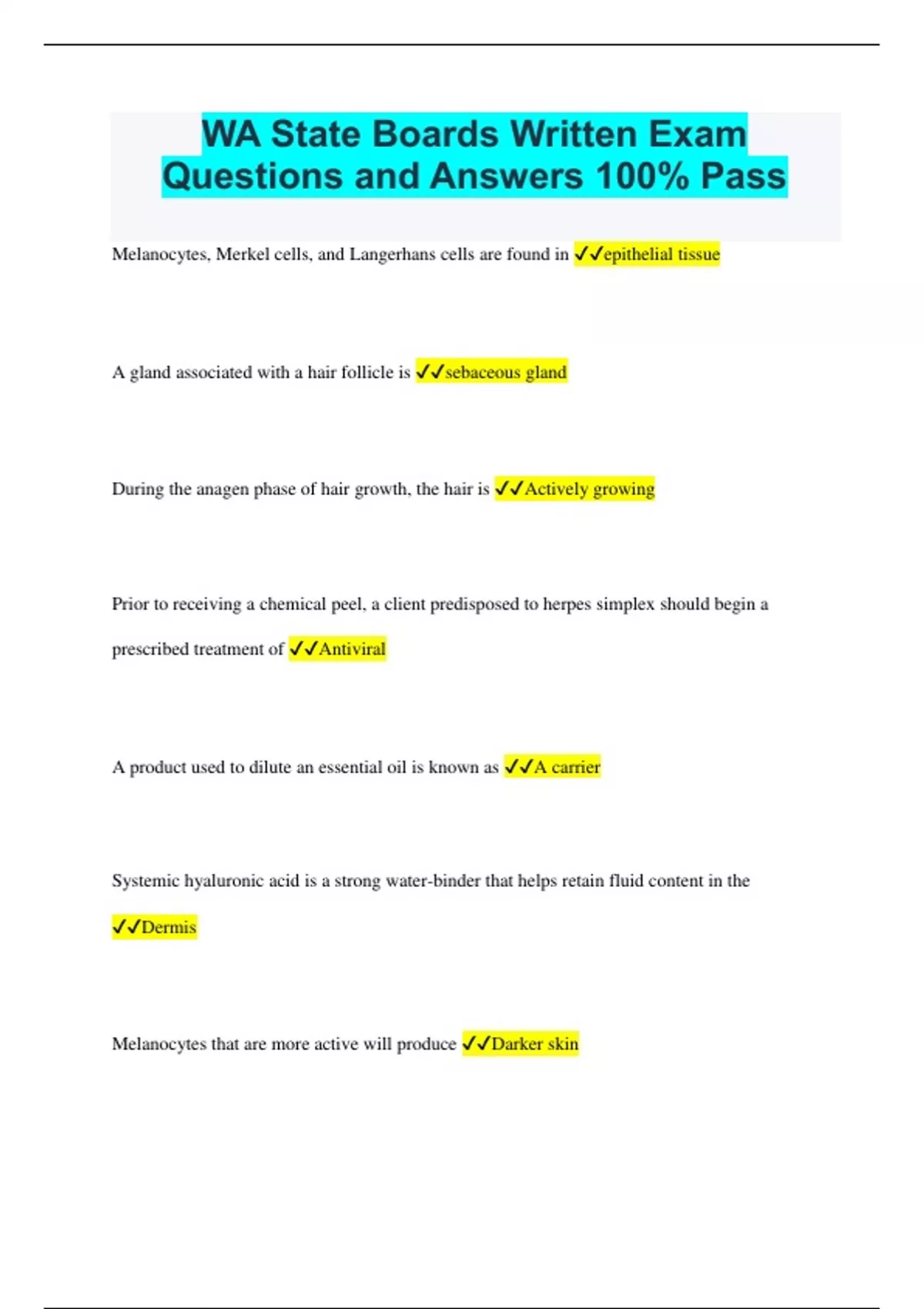 WA State Boards Written Exam Questions and Answers 100% Pass

Melanocytes, Merkel cells, and Langerhans cells are found in ✓✓epithelial tissue

A gland associated with a hair follicle is ✓✓sebaceous gland

During the anagen phase of hair growth, the hair is ✓✓Actively growing

Prior to receiving a chemical peel, a client predisposed to herpes simplex should begin a prescribed treatment of ✓✓Antiviral

A product used to dilute an essential oil is known as ✓✓A carrier

Systemic hyaluronic acid is a strong water-binder that helps retain fluid content in the ✓✓Dermis

Melanocytes that are more active will produce ✓✓Darker skin